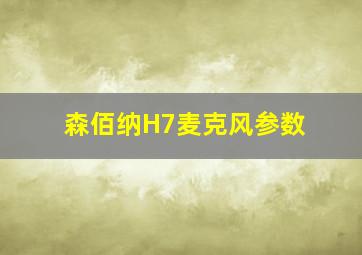 森佰纳H7麦克风参数